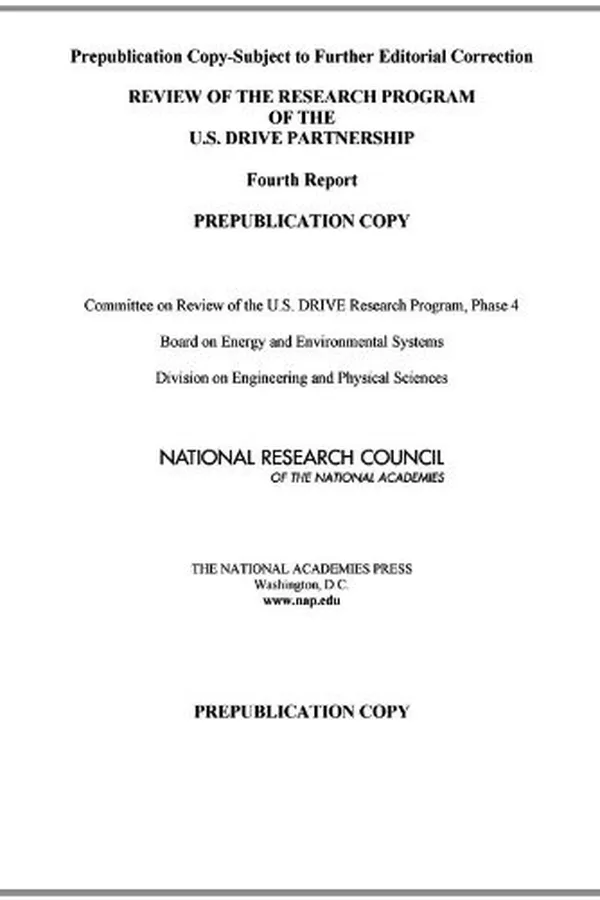 Prepublication Copy-Subject to Further Editorial Correction

REVIEW OF THE RESEARCH PROGRAM
OF THE
U.S. DRIVE PARTNERSHIP

Fourth Report

PREPUBLICATION COPY

Committee on Review of the U.S. DRIVE Research Program, Phase 4

Board on Energy and Environmental Systems

Division on Engineering and Physical Sciences

NATIONAL RESEARCH COUNCIL
OF THE NATIONAL ACADEMIES

THE NATIONAL ACADEMIES PRESS
Washington, D.C.
www.nap.edu

PREPUBLICATION COPY